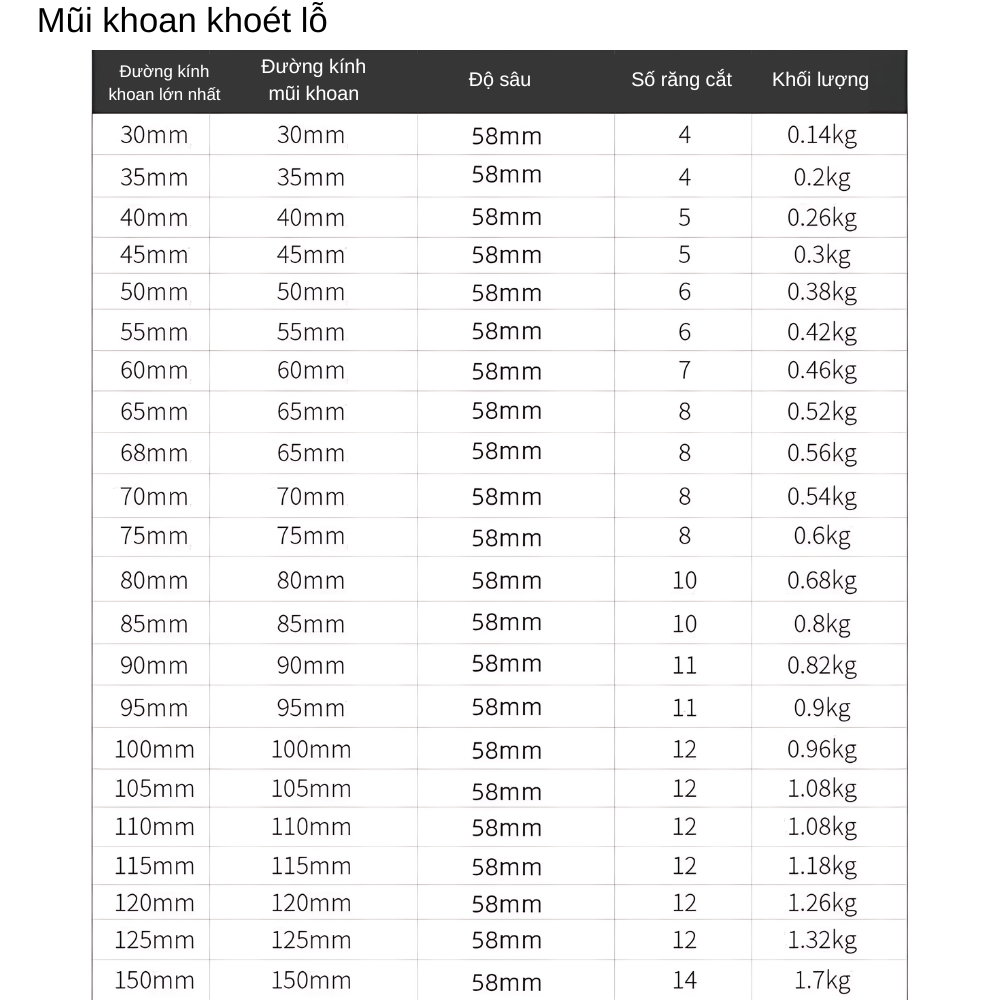 Mũi khoan khoét lỗ

| Đường kính khoan lớn nhất | Đường kính mũi khoan | Độ sâu | Số răng cắt | Khối lượng |
|---|---|---|---|---|
| 30mm | 30mm | 58mm | 4 | 0.14kg |
| 35mm | 35mm | 58mm | 4 | 0.2kg |
| 40mm | 40mm | 58mm | 5 | 0.26kg |
| 45mm | 45mm | 58mm | 5 | 0.3kg |
| 50mm | 50mm | 58mm | 6 | 0.38kg |
| 55mm | 55mm | 58mm | 6 | 0.42kg |
| 60mm | 60mm | 58mm | 7 | 0.46kg |
| 65mm | 65mm | 58mm | 8 | 0.52kg |
| 68mm | 65mm | 58mm | 8 | 0.56kg |
| 70mm | 70mm | 58mm | 8 | 0.54kg |
| 75mm | 75mm | 58mm | 8 | 0.6kg |
| 80mm | 80mm | 58mm | 10 | 0.68kg |
| 85mm | 85mm | 58mm | 10 | 0.8kg |
| 90mm | 90mm | 58mm | 11 | 0.82kg |
| 95mm | 95mm | 58mm | 11 | 0.9kg |
| 100mm | 100mm | 58mm | 12 | 0.96kg |
| 105mm | 105mm | 58mm | 12 | 1.08kg |
| 110mm | 110mm | 58mm | 12 | 1.08kg |
| 115mm | 115mm | 58mm | 12 | 1.18kg |
| 120mm | 120mm | 58mm | 12 | 1.26kg |
| 125mm | 125mm | 58mm | 12 | 1.32kg |
| 150mm | 150mm | 58mm | 14 | 1.7kg |